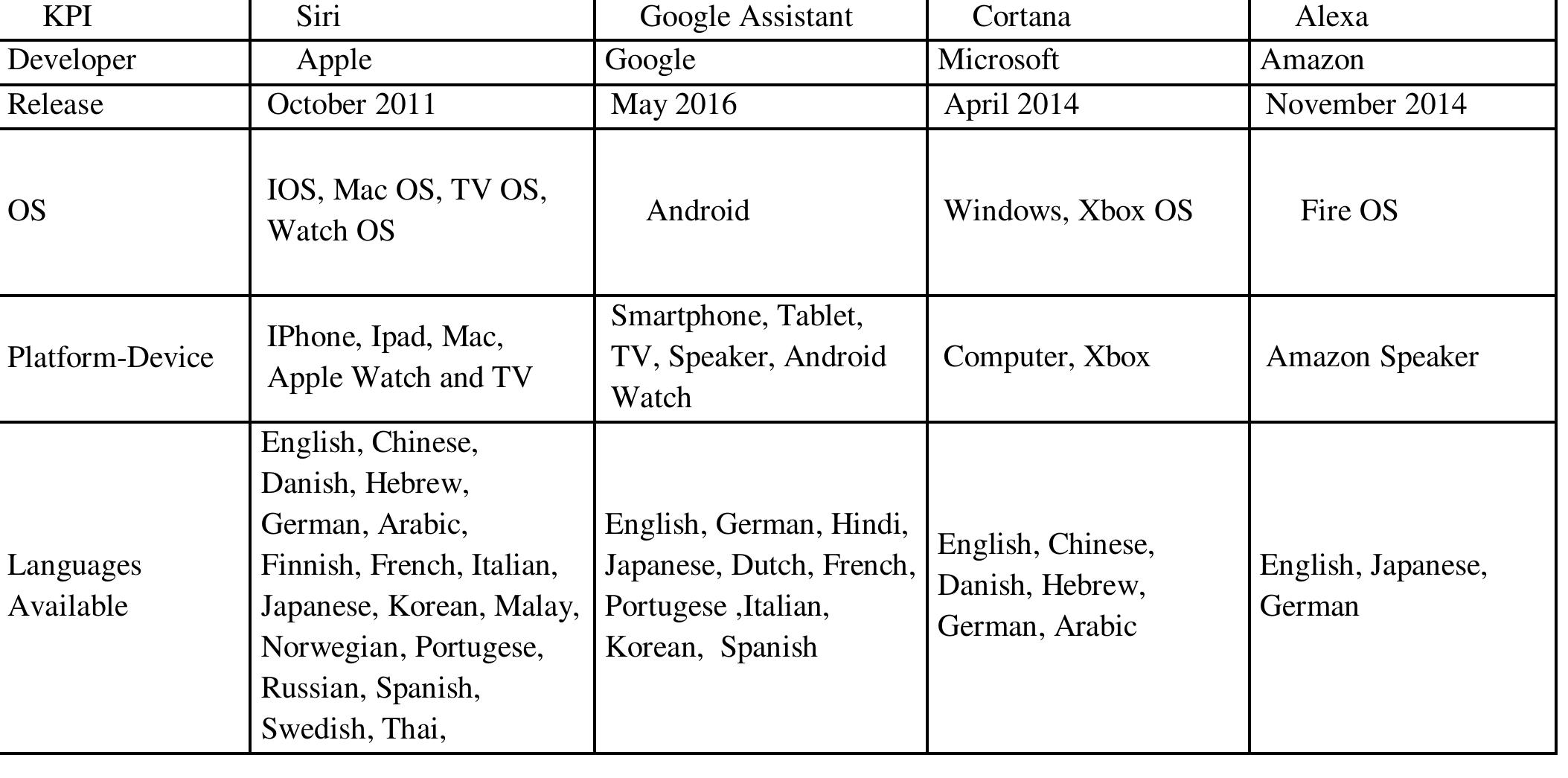 | KPI | Siri | Google Assistant | Cortana | Alexa |
|---|---|---|---|---|
| Developer | Apple | Google | Microsoft | Amazon |
| Release | October 2011 | May 2016 | April 2014 | November 2014 |
| OS | IOS, Mac OS, TV OS, Watch OS | Android | Windows, Xbox OS | Fire OS |
| Platform-Device | IPhone, Ipad, Mac, Apple Watch and TV | Smartphone, Tablet, TV, Speaker, Android Watch | Computer, Xbox | Amazon Speaker |
| Languages Available | English, Chinese, Danish, Hebrew, German, Arabic, Finnish, French, Italian, Japanese, Korean, Malay, Norwegian, Portugese, Russian, Spanish, Swedish, Thai, | English, German, Hindi, Japanese, Dutch, French, Portugese ,Italian, Korean, Spanish | English, Chinese, Danish, Hebrew, German, Arabic | English, Japanese, German |